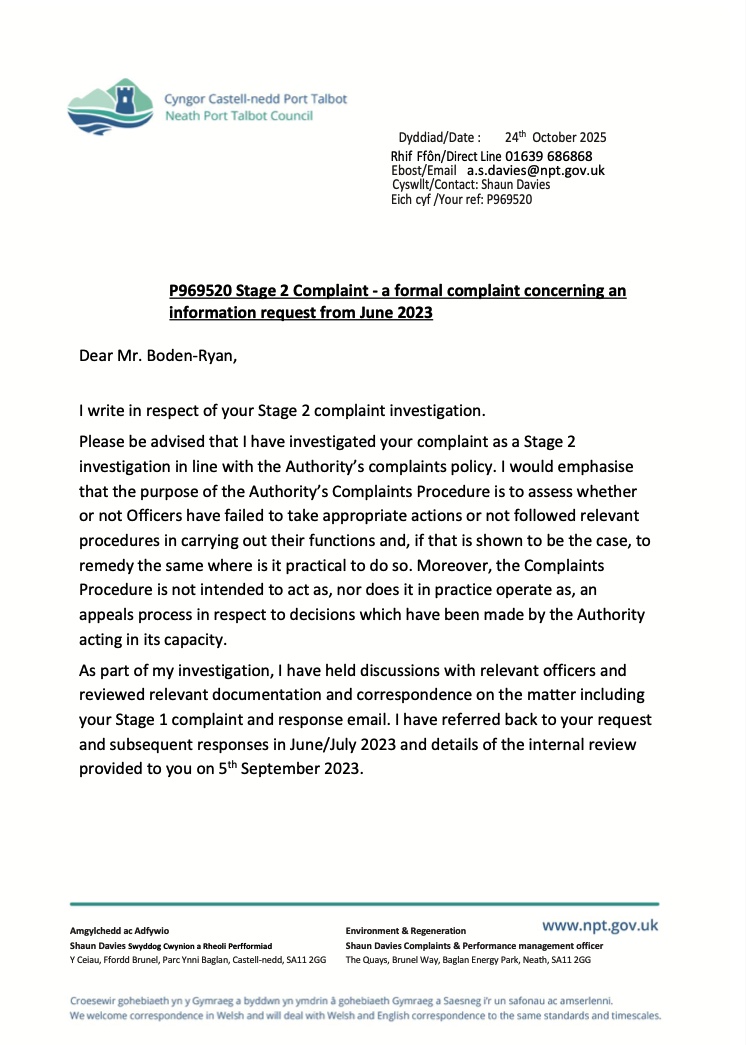 Cyngor Castell-nedd Port Talbot
Neath Port Talbot Council

Dyddiad/Date : 24$^{th}$ October 2025
Rhif Ffôn/Direct Line 01639 686868
Ebost/Email a.s.davies@npt.gov.uk
Cyswllt/Contact: Shaun Davies
Eich cyf /Your ref: P969520

P969520 Stage 2 Complaint - a formal complaint concerning an information request from June 2023

Dear Mr. Boden-Ryan,

I write in respect of your Stage 2 complaint investigation.

Please be advised that I have investigated your complaint as a Stage 2 investigation in line with the Authority's complaints policy. I would emphasise that the purpose of the Authority's Complaints Procedure is to assess whether or not Officers have failed to take appropriate actions or not followed relevant procedures in carrying out their functions and, if that is shown to be the case, to remedy the same where is it practical to do so. Moreover, the Complaints Procedure is not intended to act as, nor does it in practice operate as, an appeals process in respect to decisions which have been made by the Authority acting in its capacity.

As part of my investigation, I have held discussions with relevant officers and reviewed relevant documentation and correspondence on the matter including your Stage 1 complaint and response email. I have referred back to your request and subsequent responses in June/July 2023 and details of the internal review provided to you on 5$^{th}$ September 2023.

Amgylchedd ac Adfywio
Shaun Davies Swyddog Cwynion a Rheoli Perfformiad
Y Ceiau, Ffordd Brunel, Parc Ynni Baglan, Castell-nedd, SA11 2GG

Environment & Regeneration
Shaun Davies Complaints & Performance management officer
The Quays, Brunel Way, Baglan Energy Park, Neath, SA11 2GG

www.npt.gov.uk

Croesewir gohebiaeth yn y Gymraeg a byddwn yn ymdrin â gohebiaeth Gymraeg a Saesneg i'r un safonau ac amserlenni.
We welcome correspondence in Welsh and will deal with Welsh and English correspondence to the same standards and timescales.